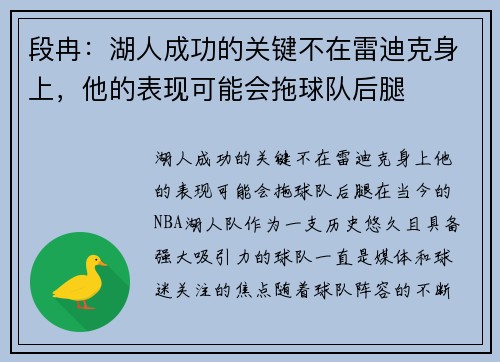 段冉：湖人成功的关键不在雷迪克身上，他的表现可能会拖球队后腿

湖人成功的关键不在雷迪克身上他的表现可能会拖球队后腿在当今的NBA湖人队作为一支历史悠久且具备强大吸引力的球队一直是媒体和球迷关注的焦点随着球队阵容的不断